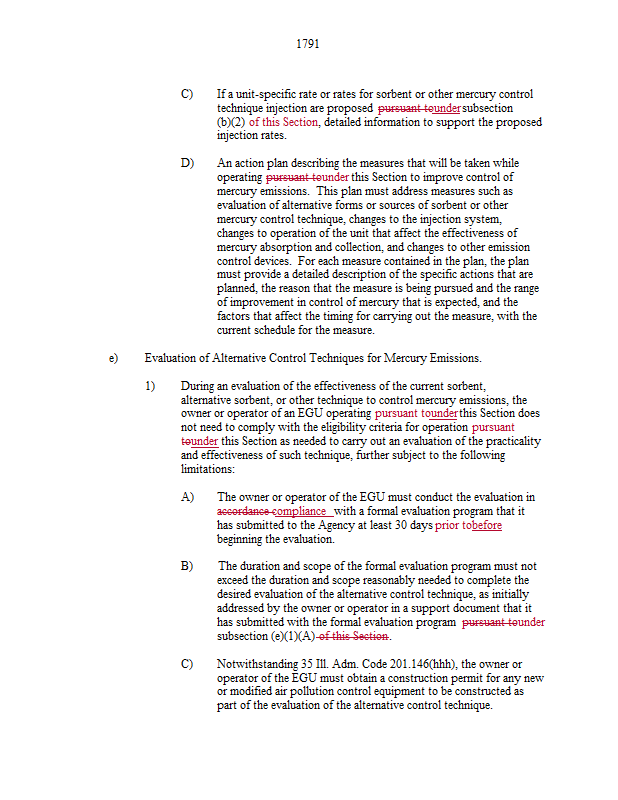 1791

C) If a unit-specific rate or rates for sorbent or other mercury control technique injection are proposed pursuant tounder subsection (b)(2) of this Section, detailed information to support the proposed injection rates.

D) An action plan describing the measures that will be taken while operating pursuant tounder this Section to improve control of mercury emissions. This plan must address measures such as evaluation of alternative forms or sources of sorbent or other mercury control technique, changes to the injection system, changes to operation of the unit that affect the effectiveness of mercury absorption and collection, and changes to other emission control devices. For each measure contained in the plan, the plan must provide a detailed description of the specific actions that are planned, the reason that the measure is being pursued and the range of improvement in control of mercury that is expected, and the factors that affect the timing for carrying out the measure, with the current schedule for the measure.

e) Evaluation of Alternative Control Techniques for Mercury Emissions.

1) During an evaluation of the effectiveness of the current sorbent, alternative sorbent, or other technique to control mercury emissions, the owner or operator of an EGU operating pursuant tounder this Section does not need to comply with the eligibility criteria for operation pursuant tounder this Section as needed to carry out an evaluation of the practicality and effectiveness of such technique, further subject to the following limitations:

A) The owner or operator of the EGU must conduct the evaluation in accordance compliance with a formal evaluation program that it has submitted to the Agency at least 30 days prior tobefore beginning the evaluation.

B) The duration and scope of the formal evaluation program must not exceed the duration and scope reasonably needed to complete the desired evaluation of the alternative control technique, as initially addressed by the owner or operator in a support document that it has submitted with the formal evaluation program pursuant tounder subsection (e)(1)(A) of this Section.

C) Notwithstanding 35 Ill. Adm. Code 201.146(hhh), the owner or operator of the EGU must obtain a construction permit for any new or modified air pollution control equipment to be constructed as part of the evaluation of the alternative control technique.